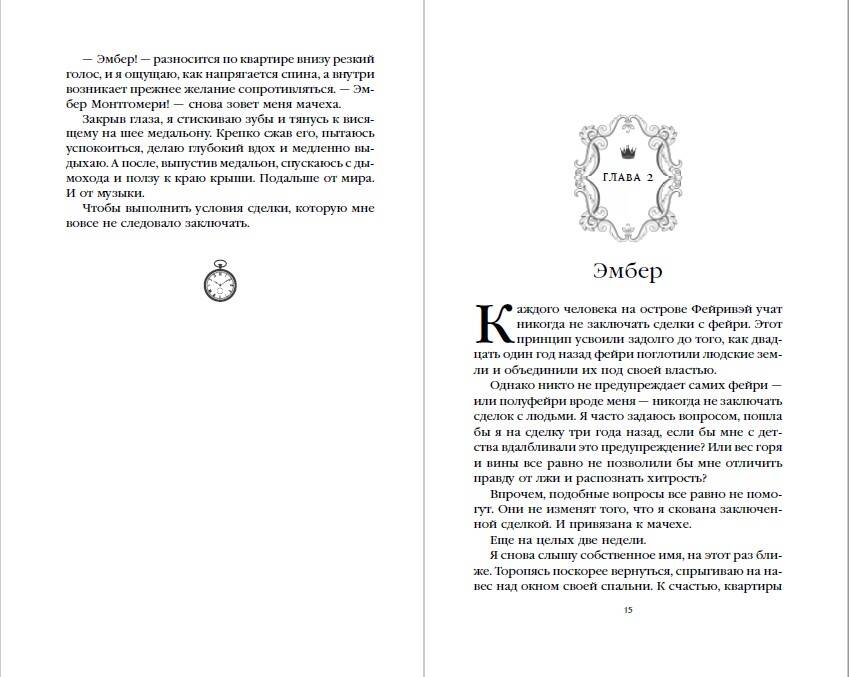 — Эмбер! — разносится по квартире внизу резкий голос, и я ощущаю, как напрягается спина, а внутри возникает прежнее желание сопротивляться. — Эмбер Монтгомери! — снова зовет меня мачеха.

Закрыв глаза, я стискиваю зубы и тянусь к висящему на шее медальону. Крепко сжав его, пытаюсь успокоиться, делаю глубокий вдох и медленно выдыхаю. А после, выпустив медальон, спускаюсь с дымохода и ползу к краю крыши. Подальше от мира. И от музыки.

Чтобы выполнить условия сделки, которую мне вовсе не следовало заключать.

ГЛАВА 2

Эмбер

Каждого человека на острове Фейривэй учат никогда не заключать сделки с фейри. Этот принцип усвоили задолго до того, как двадцать один год назад фейри поглотили людские земли и объединили их под своей властью.

Однако никто не предупреждает самих фейри — или полуфейри вроде меня — никогда не заключать сделок с людьми. Я часто задаюсь вопросом, пошла бы я на сделку три года назад, если бы мне с детства вдалбливали это предупреждение? Или вес горя и вины все равно не позволили бы мне отличить правду от лжи и распознать хитрость?

Впрочем, подобные вопросы все равно не помогут. Они не изменят того, что я скована заключенной сделкой. И привязана к мачехе.

Еще на целых две недели.

Я снова слышу собственное имя, на этот раз ближе. Торопясь поскорее вернуться, спрыгиваю на навес над окном своей спальни. К счастью, квартиры

15